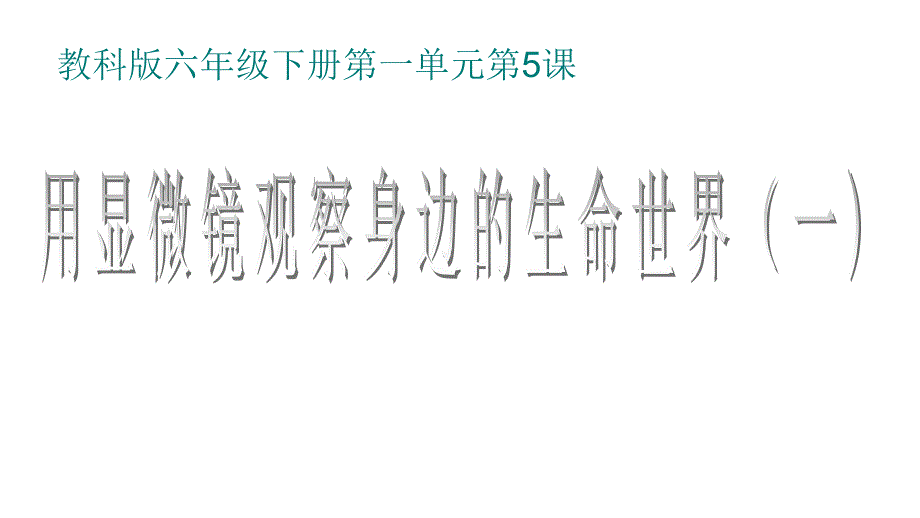 教科版六年级下册第一单元第5课

用显微镜观察身边的生命世界（一）